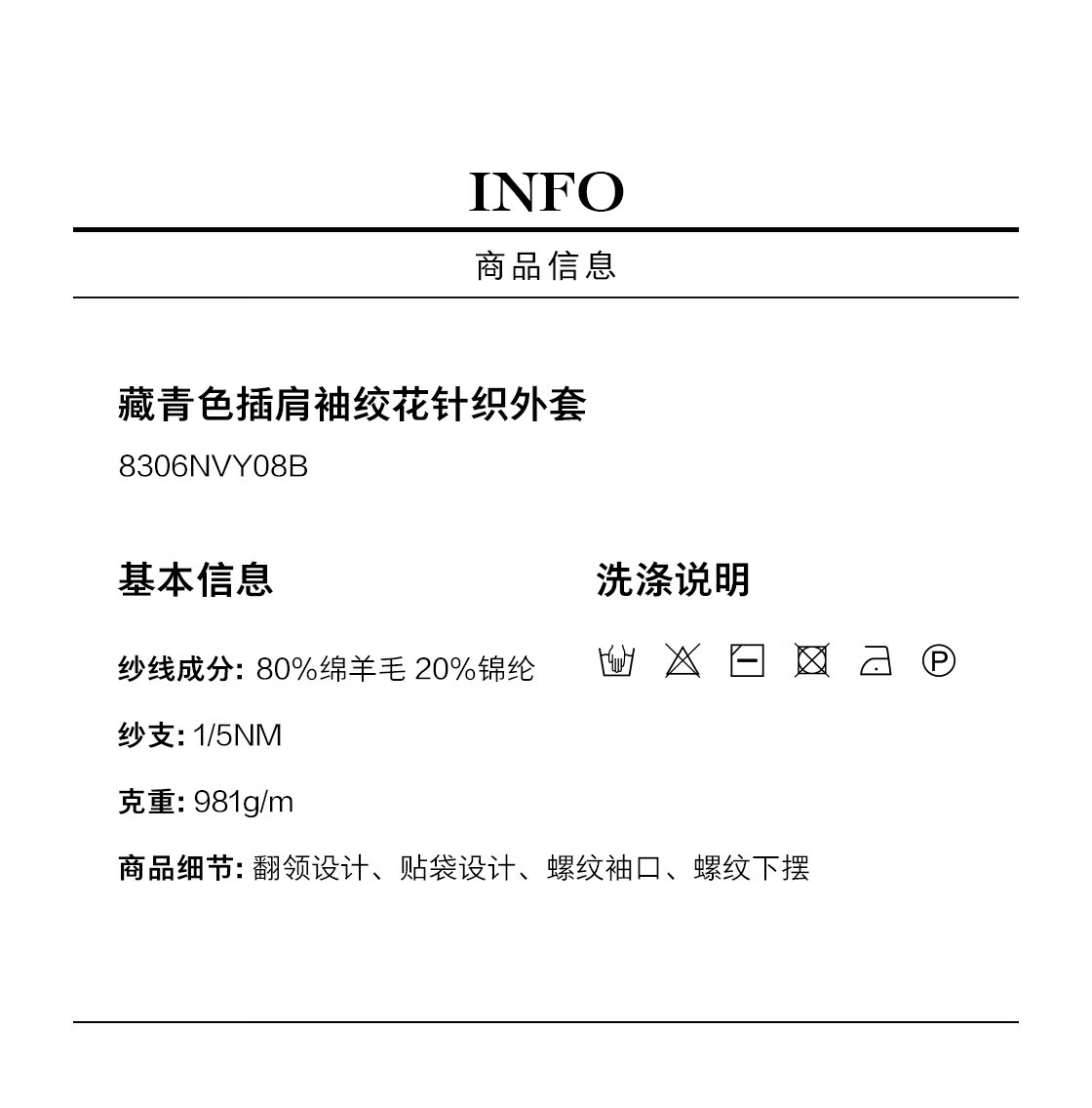 INFO

商品信息

藏青色插肩袖绞花针织外套

8306NVY08B

基本信息

纱线成分: 80%绵羊毛 20%锦纶

纱支: 1/5NM

克重: 981g/m

商品细节: 翻领设计、贴袋设计、螺纹袖口、螺纹下摆

洗涤说明

Ⓟ